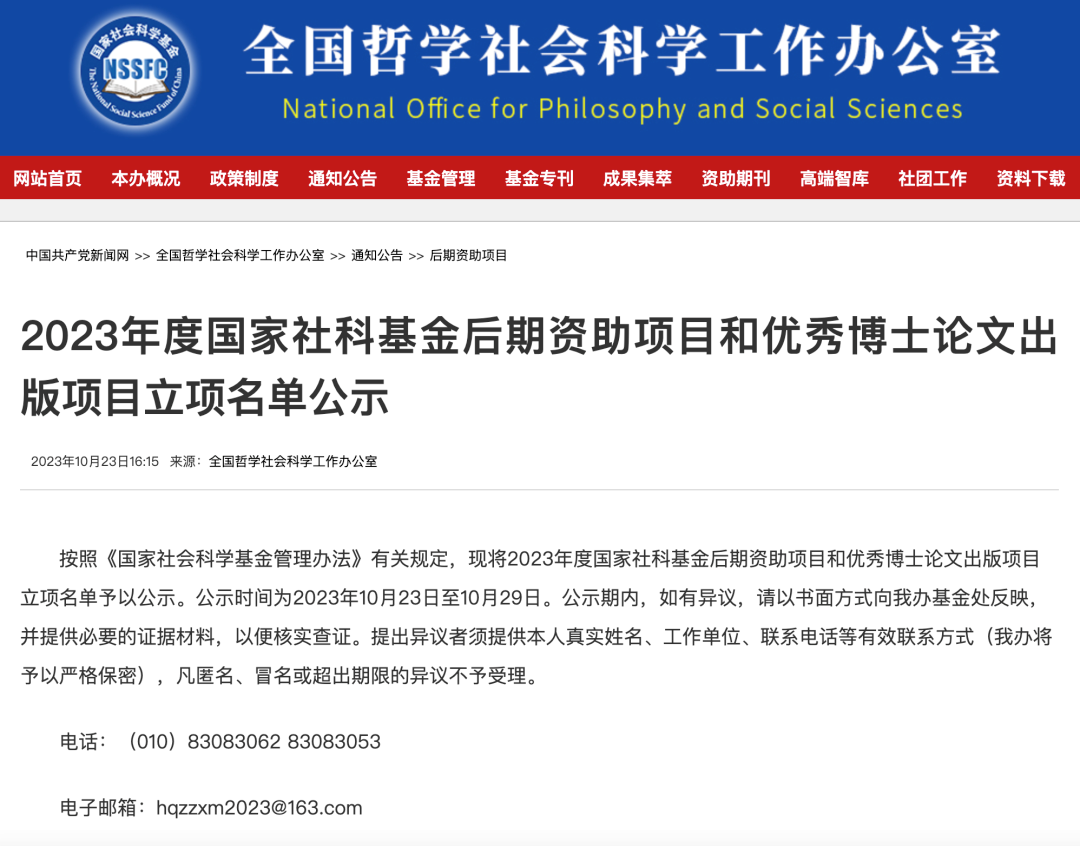 国家社会科学基金
NSSFC
The National Social Science Fund of China

全国哲学社会科学工作办公室
National Office for Philosophy and Social Sciences

网站首页 本办概况 政策制度 通知公告 基金管理 基金专刊 成果集萃 资助期刊 高端智库 社团工作 资料下载

中国共产党新闻网 >> 全国哲学社会科学工作办公室 >> 通知公告 >> 后期资助项目

2023年度国家社科基金后期资助项目和优秀博士论文出版项目立项名单公示

2023年10月23日16:15 来源：全国哲学社会科学工作办公室

按照《国家社会科学基金管理办法》有关规定，现将2023年度国家社科基金后期资助项目和优秀博士论文出版项目立项名单予以公示。公示时间为2023年10月23日至10月29日。公示期内，如有异议，请以书面方式向我办基金处反映，并提供必要的证据材料，以便核实查证。提出异议者须提供本人真实姓名、工作单位、联系电话等有效联系方式（我办将予以严格保密），凡匿名、冒名或超出期限的异议不予受理。

电话：（010）83083062 83083053

电子邮箱：hqzzxm2023@163.com